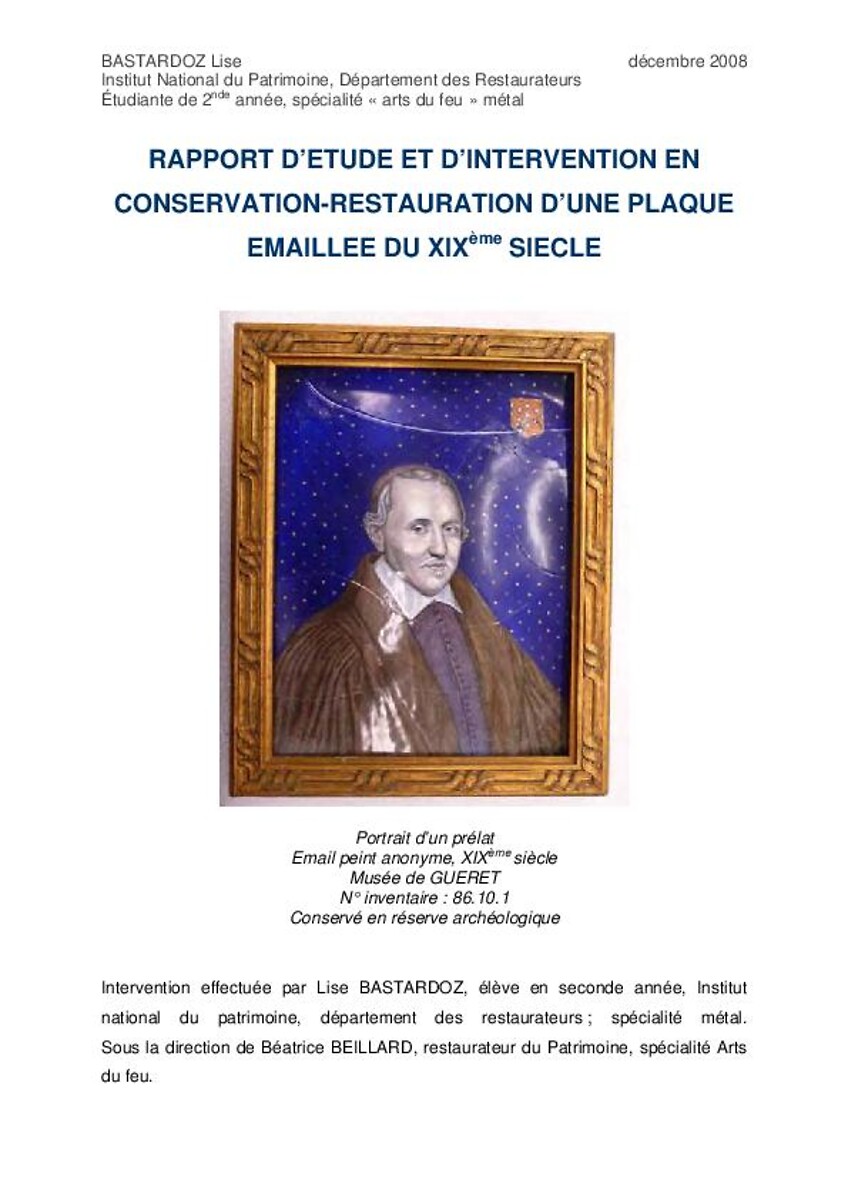 BASTARDOZ Lise décembre 2008
Institut National du Patrimoine, Département des Restaurateurs
Étudiante de 2$^{nde}$ année, spécialité « arts du feu » métal

RAPPORT D'ETUDE ET D'INTERVENTION EN CONSERVATION-RESTAURATION D'UNE PLAQUE EMAILLEE DU XIX$^{ème}$ SIECLE

Portrait d'un prélat
Email peint anonyme, XIX$^{ème}$ siècle
Musée de GUERET
N° inventaire : 86.10.1
Conservé en réserve archéologique

Intervention effectuée par Lise BASTARDOZ, élève en seconde année, Institut national du patrimoine, département des restaurateurs ; spécialité métal. Sous la direction de Béatrice BEILLARD, restaurateur du Patrimoine, spécialité Arts du feu.